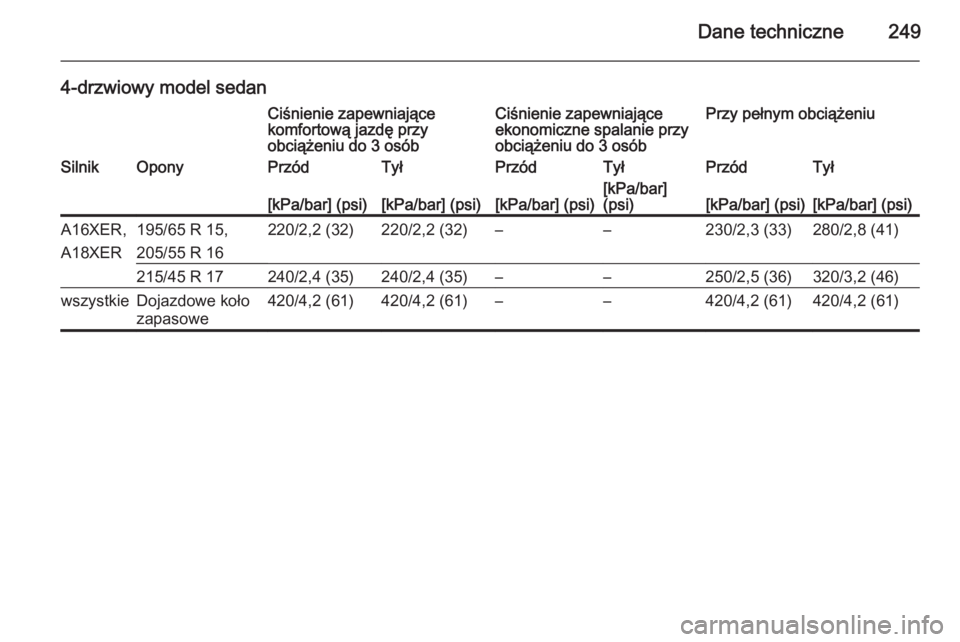 Dane techniczne 249

4-drzwiowy model sedan

| | | Ciśnienie zapewniające komfortową jazdę przy obciążeniu do 3 osób | | Ciśnienie zapewniające ekonomiczne spalanie przy obciążeniu do 3 osób | | Przy pełnym obciążeniu | |
|---|---|---|---|---|---|---|---|
| Silnik | Opony | Przód | Tył | Przód | Tył | Przód | Tył |
| | | [kPa/bar] (psi) | [kPa/bar] (psi) | [kPa/bar] (psi) | [kPa/bar] (psi) | [kPa/bar] (psi) | [kPa/bar] (psi) |
| A16XER, A18XER | 195/65 R 15, 205/55 R 16 | 220/2,2 (32) | 220/2,2 (32) | – | – | 230/2,3 (33) | 280/2,8 (41) |
| | 215/45 R 17 | 240/2,4 (35) | 240/2,4 (35) | – | – | 250/2,5 (36) | 320/3,2 (46) |
| wszystkie | Dojazdowe koło zapasowe | 420/4,2 (61) | 420/4,2 (61) | – | – | 420/4,2 (61) | 420/4,2 (61) |

carmanualsonline.info